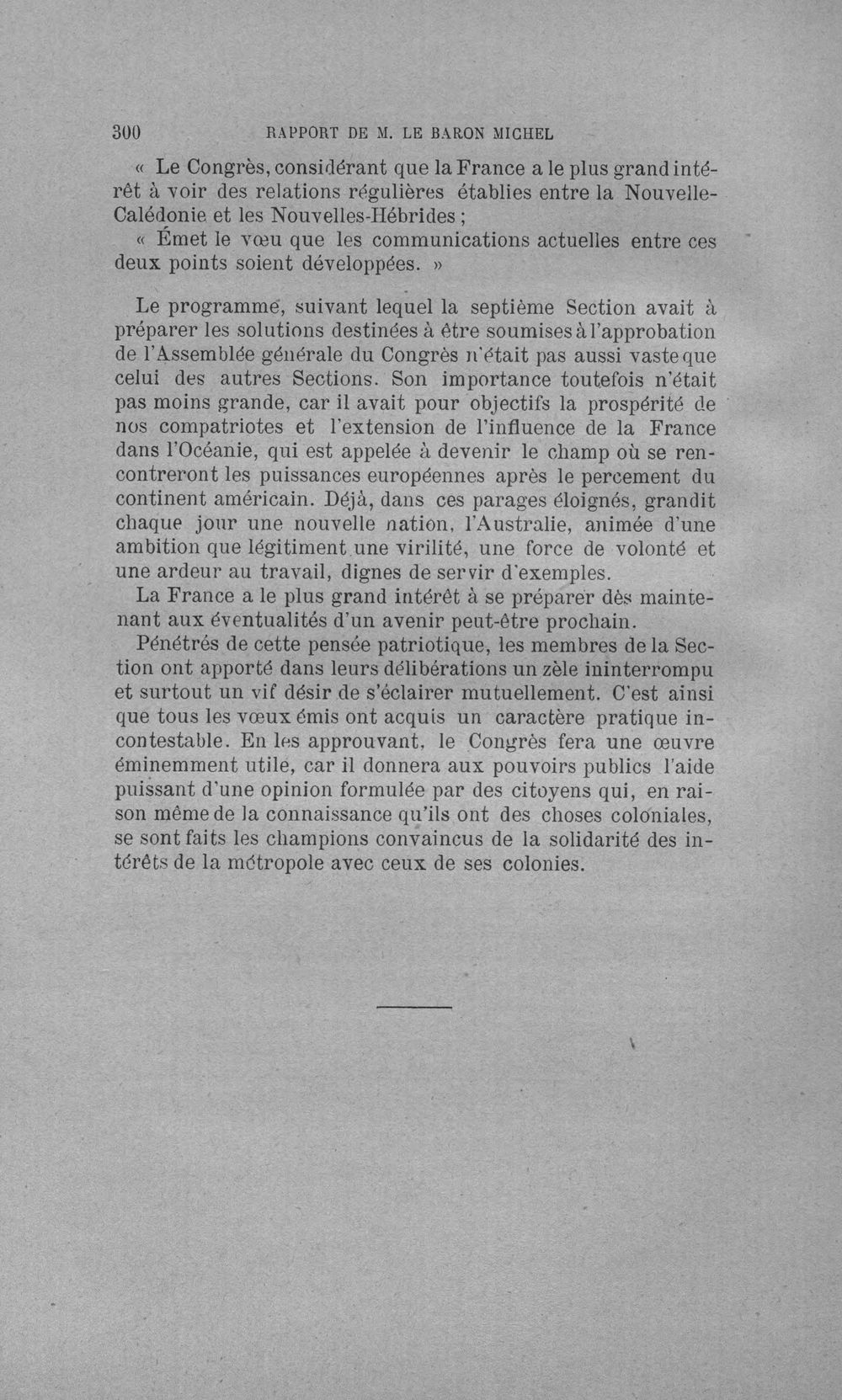 300 RAPPORT DE M. LE BARON MICHEL

« Le Congrès, considérant que la France a le plus grand intérêt à voir des relations régulières établies entre la Nouvelle-Calédonie et les Nouvelles-Hébrides ;

« Émet le vœu que les communications actuelles entre ces deux points soient développées. »

Le programme, suivant lequel la septième Section avait à préparer les solutions destinées à être soumises à l'approbation de l'Assemblée générale du Congrès n'était pas aussi vaste que celui des autres Sections. Son importance toutefois n'était pas moins grande, car il avait pour objectifs la prospérité de nos compatriotes et l'extension de l'influence de la France dans l'Océanie, qui est appelée à devenir le champ où se rencontreront les puissances européennes après le percement du continent américain. Déjà, dans ces parages éloignés, grandit chaque jour une nouvelle nation, l'Australie, animée d'une ambition que légitiment une virilité, une force de volonté et une ardeur au travail, dignes de servir d'exemples.

La France a le plus grand intérêt à se préparer dès maintenant aux éventualités d'un avenir peut-être prochain.

Pénétrés de cette pensée patriotique, les membres de la Section ont apporté dans leurs délibérations un zèle ininterrompu et surtout un vif désir de s'éclairer mutuellement. C'est ainsi que tous les vœux émis ont acquis un caractère pratique incontestable. En les approuvant, le Congrès fera une œuvre éminemment utile, car il donnera aux pouvoirs publics l'aide puissant d'une opinion formulée par des citoyens qui, en raison même de la connaissance qu'ils ont des choses coloniales, se sont faits les champions convaincus de la solidarité des intérêts de la métropole avec ceux de ses colonies.